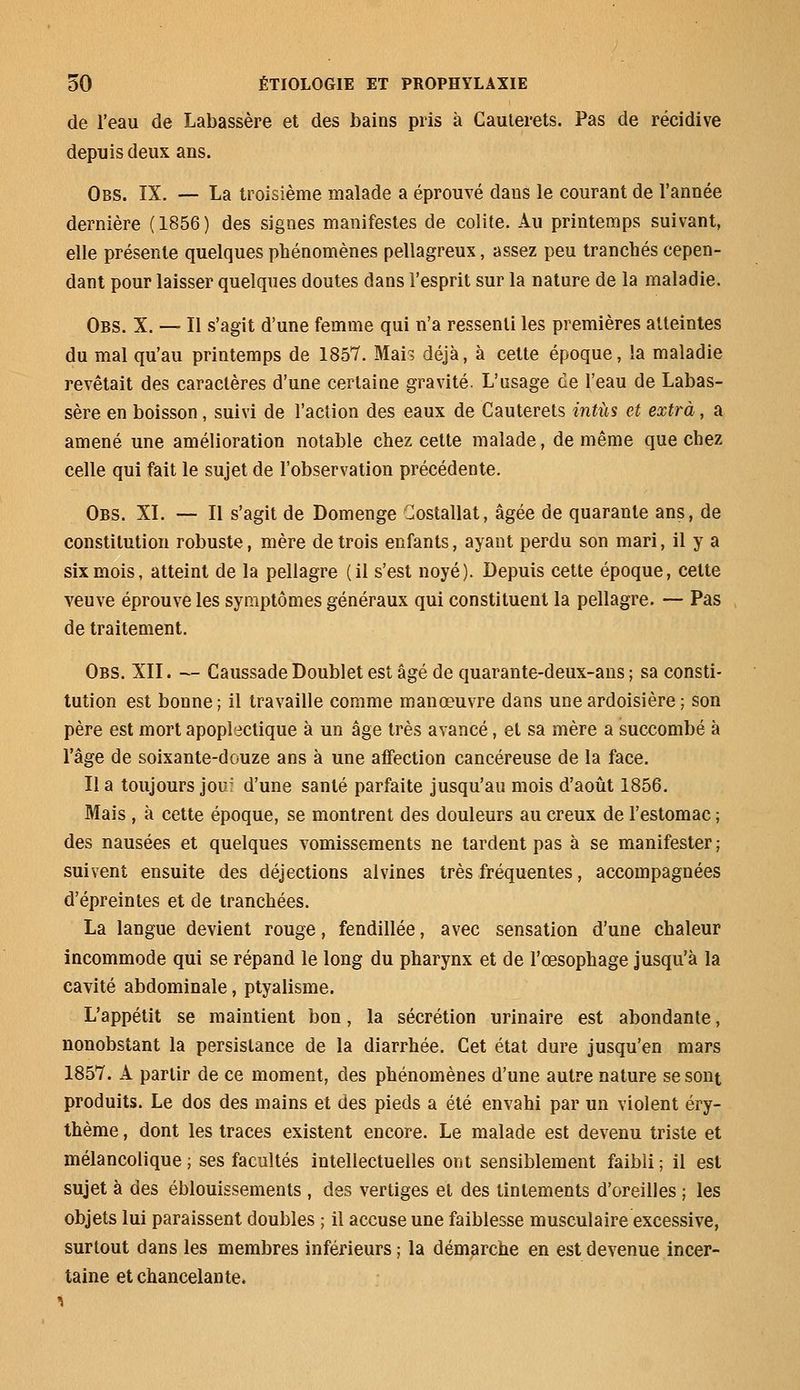 50 ÉTIOLOGIE ET PROPHYLAXIE

de l'eau de Labassère et des bains pris à Cauterets. Pas de récidive depuis deux ans.

Obs. IX. — La troisième malade a éprouvé dans le courant de l'année dernière (1856) des signes manifestes de colite. Au printemps suivant, elle présente quelques phénomènes pellagreux, assez peu tranchés cependant pour laisser quelques doutes dans l'esprit sur la nature de la maladie.

Obs. X. — Il s'agit d'une femme qui n'a ressenti les premières atteintes du mal qu'au printemps de 1857. Mais déjà, à cette époque, la maladie revêtait des caractères d'une certaine gravité. L'usage de l'eau de Labassère en boisson, suivi de l'action des eaux de Cauterets intùs et extrà, a amené une amélioration notable chez cette malade, de même que chez celle qui fait le sujet de l'observation précédente.

Obs. XI. — Il s'agit de Domenge Costallat, âgée de quarante ans, de constitution robuste, mère de trois enfants, ayant perdu son mari, il y a six mois, atteint de la pellagre (il s'est noyé). Depuis cette époque, cette veuve éprouve les symptômes généraux qui constituent la pellagre. — Pas de traitement.

Obs. XII. — Caussade Doublet est âgé de quarante-deux-ans; sa constitution est bonne; il travaille comme manœuvre dans une ardoisière; son père est mort apoplectique à un âge très avancé, et sa mère a succombé à l'âge de soixante-douze ans à une affection cancéreuse de la face.

Il a toujours joui d'une santé parfaite jusqu'au mois d'août 1856.

Mais, à cette époque, se montrent des douleurs au creux de l'estomac; des nausées et quelques vomissements ne tardent pas à se manifester; suivent ensuite des déjections alvines très fréquentes, accompagnées d'épreintes et de tranchées.

La langue devient rouge, fendillée, avec sensation d'une chaleur incommode qui se répand le long du pharynx et de l'œsophage jusqu'à la cavité abdominale, ptyalisme.

L'appétit se maintient bon, la sécrétion urinaire est abondante, nonobstant la persistance de la diarrhée. Cet état dure jusqu'en mars 1857. A partir de ce moment, des phénomènes d'une autre nature se sont produits. Le dos des mains et des pieds a été envahi par un violent érythème, dont les traces existent encore. Le malade est devenu triste et mélancolique; ses facultés intellectuelles ont sensiblement faibli; il est sujet à des éblouissements, des vertiges et des tintements d'oreilles; les objets lui paraissent doubles; il accuse une faiblesse musculaire excessive, surtout dans les membres inférieurs; la démarche en est devenue incertaine et chancelante.